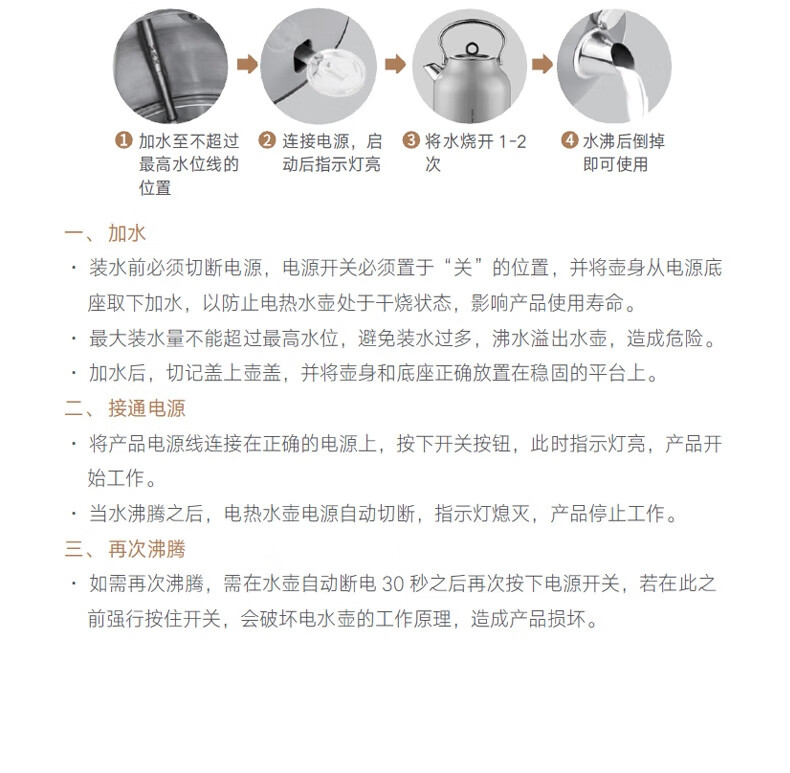 ❶ 加水至不超过最高水位线的位置

❷ 连接电源，启动后指示灯亮

❸ 将水烧开 1-2 次

❹ 水沸后倒掉即可使用

一、加水

· 装水前必须切断电源，电源开关必须置于“关”的位置，并将壶身从电源底座取下加水，以防止电热水壶处于干烧状态，影响产品使用寿命。

· 最大装水量不能超过最高水位，避免装水过多，沸水溢出水壶，造成危险。

· 加水后，切记盖上壶盖，并将壶身和底座正确放置在稳固的平台上。

二、接通电源

· 将产品电源线连接在正确的电源上，按下开关按钮，此时指示灯亮，产品开始工作。

· 当水沸腾之后，电热水壶电源自动切断，指示灯熄灭，产品停止工作。

三、再次沸腾

· 如需再次沸腾，需在水壶自动断电 30 秒之后再次按下电源开关，若在此之前强行按住开关，会破坏电水壶的工作原理，造成产品损坏。